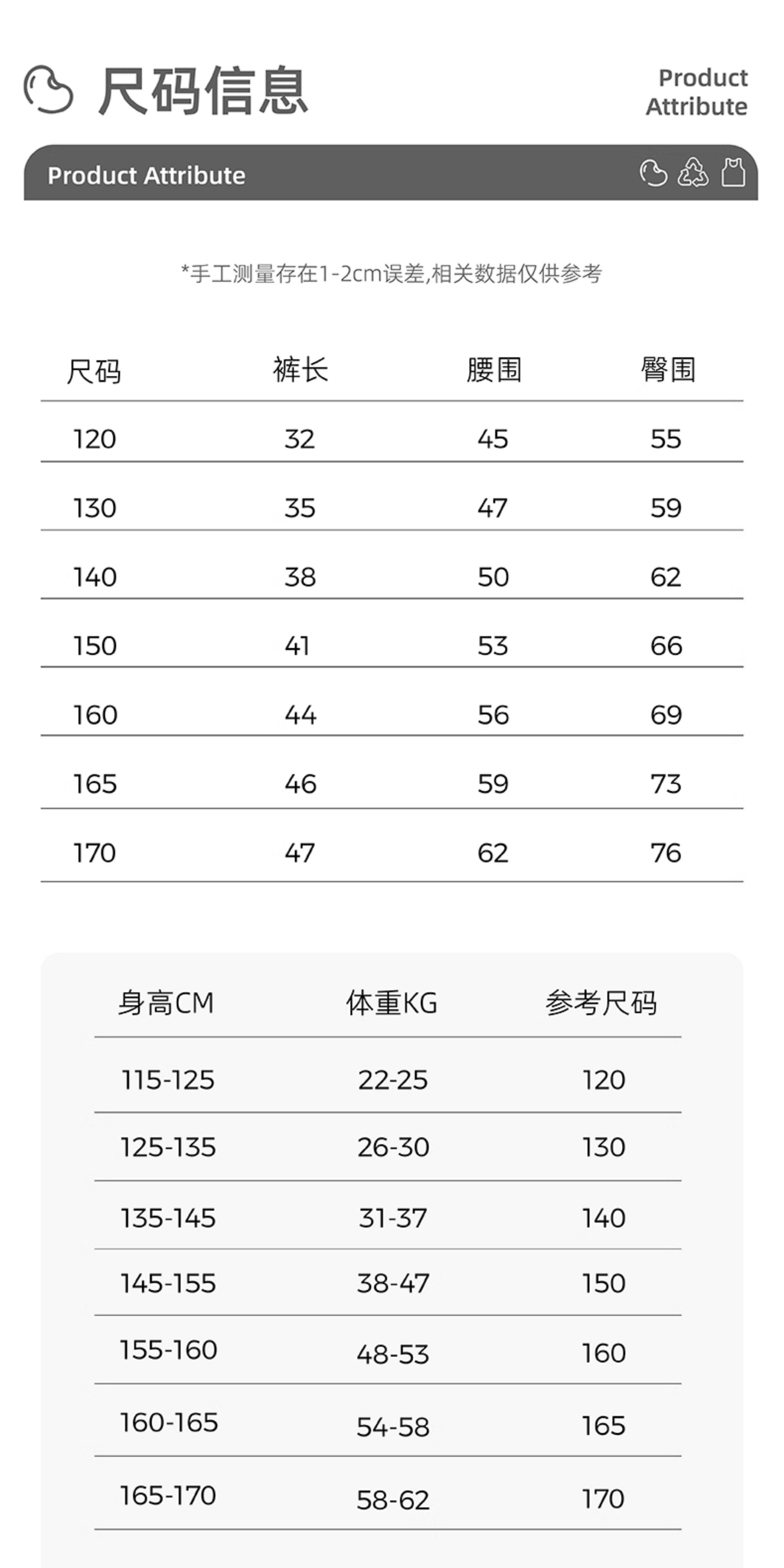 尺码信息

Product Attribute

Product Attribute

*手工测量存在1-2cm误差,相关数据仅供参考

| 尺码 | 裤长 | 腰围 | 臀围 |
|---|---|---|---|
| 120 | 32 | 45 | 55 |
| 130 | 35 | 47 | 59 |
| 140 | 38 | 50 | 62 |
| 150 | 41 | 53 | 66 |
| 160 | 44 | 56 | 69 |
| 165 | 46 | 59 | 73 |
| 170 | 47 | 62 | 76 |

| 身高CM | 体重KG | 参考尺码 |
|---|---|---|
| 115-125 | 22-25 | 120 |
| 125-135 | 26-30 | 130 |
| 135-145 | 31-37 | 140 |
| 145-155 | 38-47 | 150 |
| 155-160 | 48-53 | 160 |
| 160-165 | 54-58 | 165 |
| 165-170 | 58-62 | 170 |